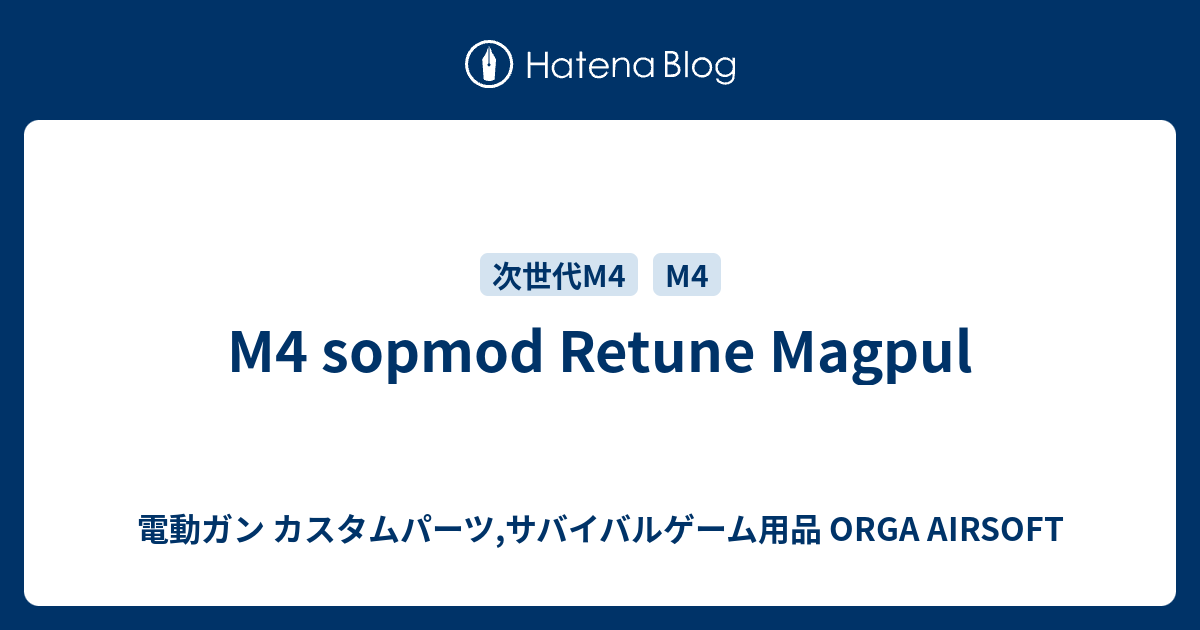 Hatena Blog

次世代M4
M4

M4 sopmod Retune Magpul

電動ガン カスタムパーツ,サバイバルゲーム用品 ORGA AIRSOFT